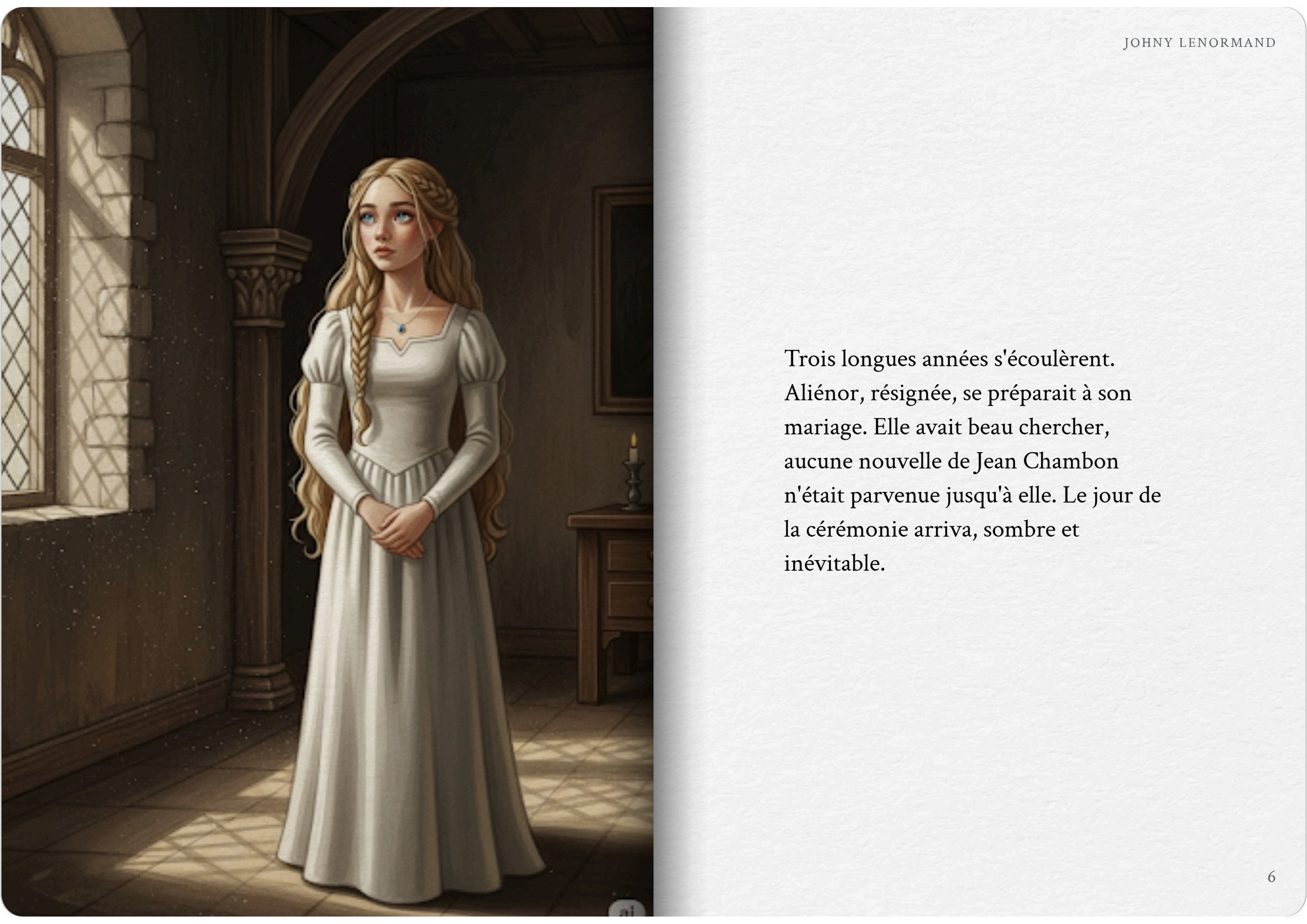 ai

JOHNY LENORMAND

Trois longues années s'écoulèrent. Aliénor, résignée, se préparait à son mariage. Elle avait beau chercher, aucune nouvelle de Jean Chambon n'était parvenue jusqu'à elle. Le jour de la cérémonie arriva, sombre et inévitable.

6